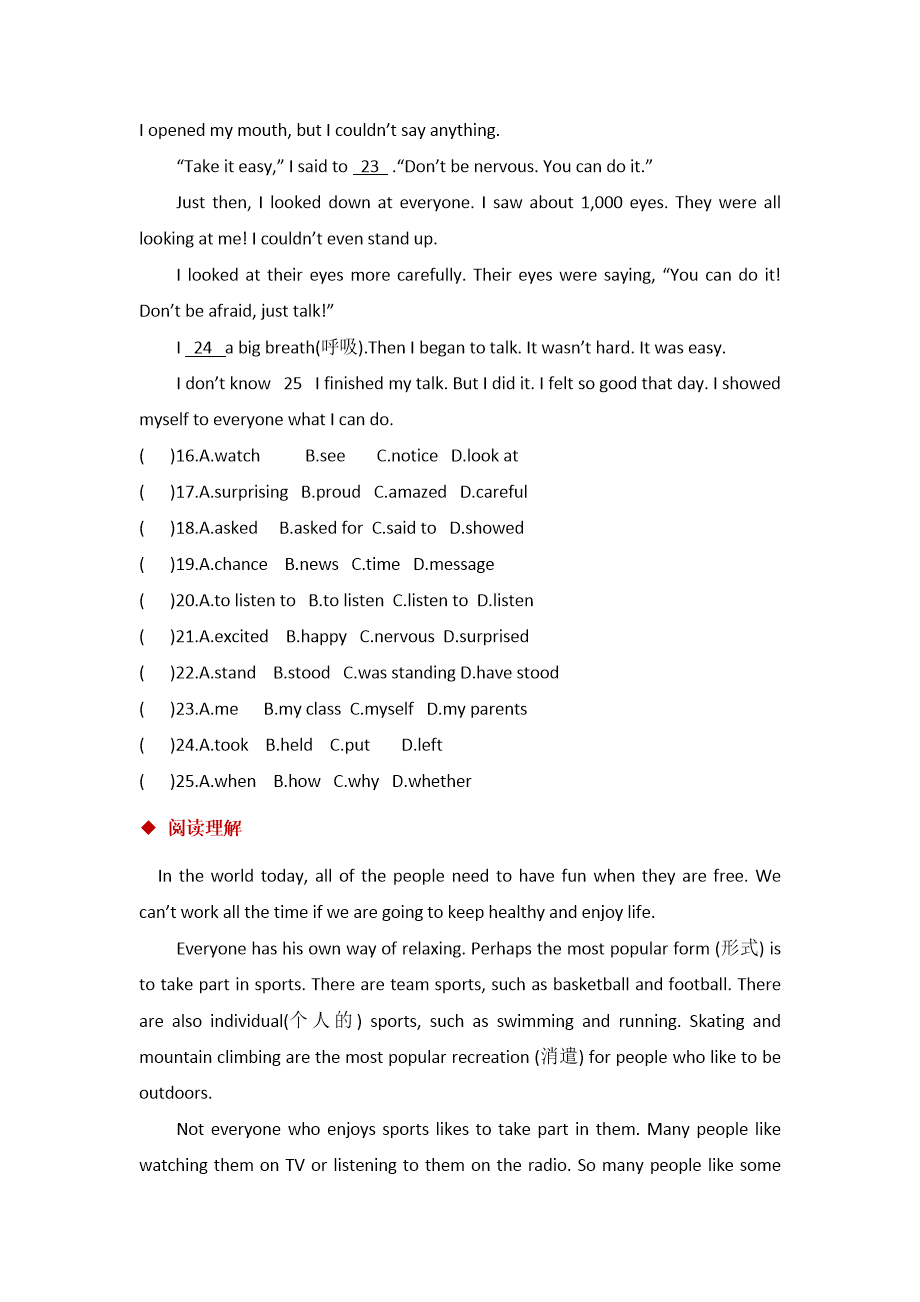 I opened my mouth, but I couldn't say anything.

"Take it easy," I said to 23 ."Don't be nervous. You can do it."

Just then, I looked down at everyone. I saw about 1,000 eyes. They were all looking at me! I couldn't even stand up.

I looked at their eyes more carefully. Their eyes were saying, "You can do it! Don't be afraid, just talk!"

I 24 a big breath(呼吸).Then I began to talk. It wasn't hard. It was easy.

I don't know 25 I finished my talk. But I did it. I felt so good that day. I showed myself to everyone what I can do.

( )16.A.watch B.see C.notice D.look at
( )17.A.surprising B.proud C.amazed D.careful
( )18.A.asked B.asked for C.said to D.showed
( )19.A.chance B.news C.time D.message
( )20.A.to listen to B.to listen C.listen to D.listen
( )21.A.excited B.happy C.nervous D.surprised
( )22.A.stand B.stood C.was standing D.have stood
( )23.A.me B.my class C.myself D.my parents
( )24.A.took B.held C.put D.left
( )25.A.when B.how C.why D.whether

◆ 阅读理解

In the world today, all of the people need to have fun when they are free. We can't work all the time if we are going to keep healthy and enjoy life.

Everyone has his own way of relaxing. Perhaps the most popular form (形式) is to take part in sports. There are team sports, such as basketball and football. There are also individual(个人的) sports, such as swimming and running. Skating and mountain climbing are the most popular recreation (消遣) for people who like to be outdoors.

Not everyone who enjoys sports likes to take part in them. Many people like watching them on TV or listening to them on the radio. So many people like some